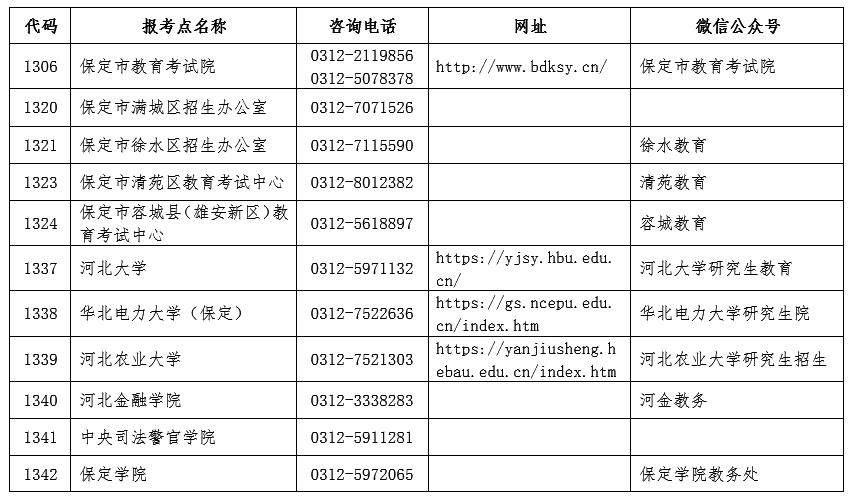 | 代码 | 报考点名称 | 咨询电话 | 网址 | 微信公众号 |
|---|---|---|---|---|
| 1306 | 保定市教育考试院 | 0312-2119856 0312-5078378 | http://www.bdksy.cn/ | 保定市教育考试院 |
| 1320 | 保定市满城区招生办公室 | 0312-7071526 | | |
| 1321 | 保定市徐水区招生办公室 | 0312-7115590 | | 徐水教育 |
| 1323 | 保定市清苑区教育考试中心 | 0312-8012382 | | 清苑教育 |
| 1324 | 保定市容城县(雄安新区)教育考试中心 | 0312-5618897 | | 容城教育 |
| 1337 | 河北大学 | 0312-5971132 | https://yjsy.hbu.edu.cn/ | 河北大学研究生教育 |
| 1338 | 华北电力大学（保定） | 0312-7522636 | https://gs.ncepu.edu.cn/index.htm | 华北电力大学研究生院 |
| 1339 | 河北农业大学 | 0312-7521303 | https://yanjiusheng.hebau.edu.cn/index.htm | 河北农业大学研究生招生 |
| 1340 | 河北金融学院 | 0312-3338283 | | 河金教务 |
| 1341 | 中央司法警官学院 | 0312-5911281 | | |
| 1342 | 保定学院 | 0312-5972065 | | 保定学院教务处 |